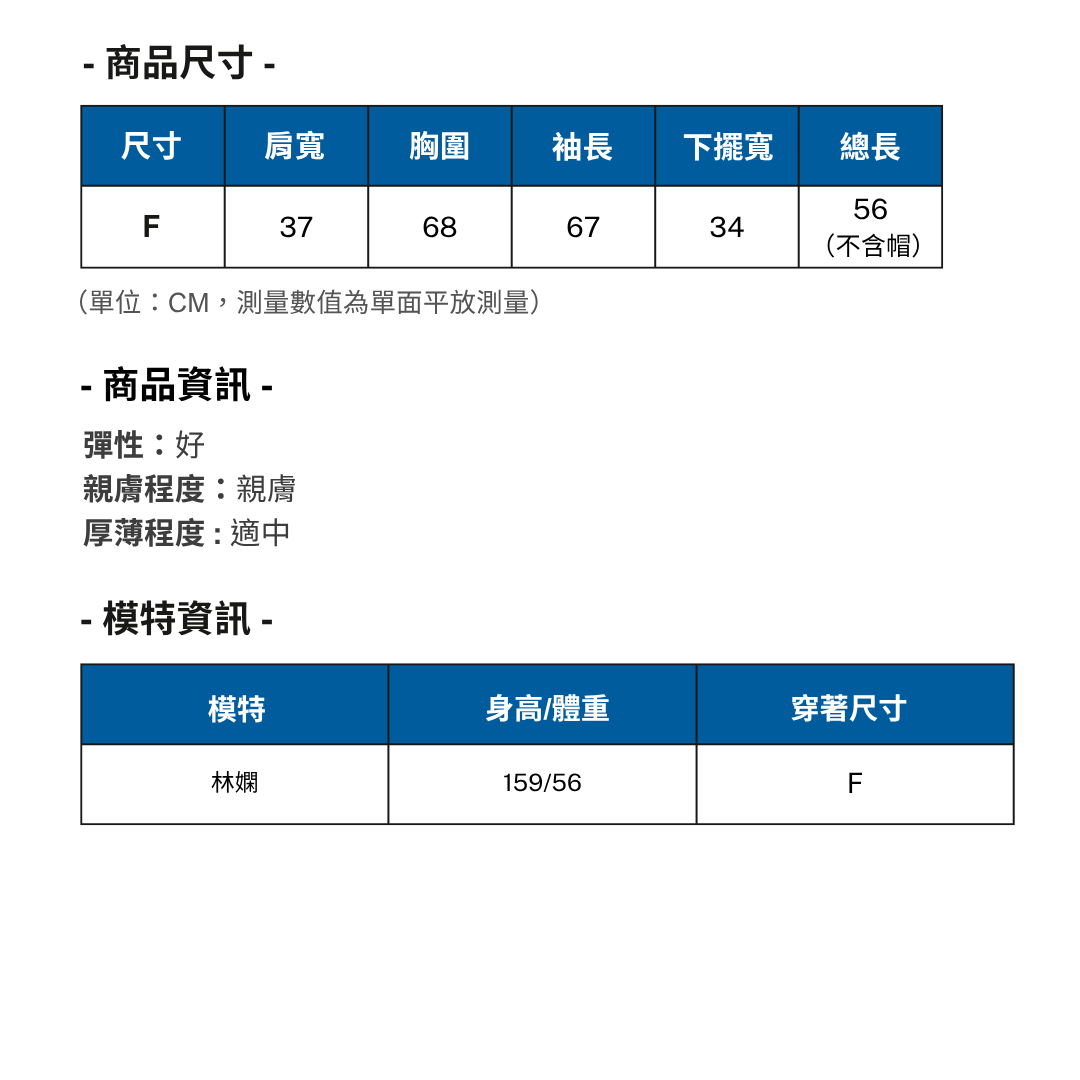 - 商品尺寸 -

| 尺寸 | 肩寬 | 胸圍 | 袖長 | 下擺寬 | 總長 |
|---|---|---|---|---|---|
| F | 37 | 68 | 67 | 34 | 56（不含帽） |

（單位：CM，測量數值為單面平放測量）

- 商品資訊 -

彈性：好
親膚程度：親膚
厚薄程度：適中

- 模特資訊 -

| 模特 | 身高/體重 | 穿著尺寸 |
|---|---|---|
| 林嫻 | 159/56 | F |